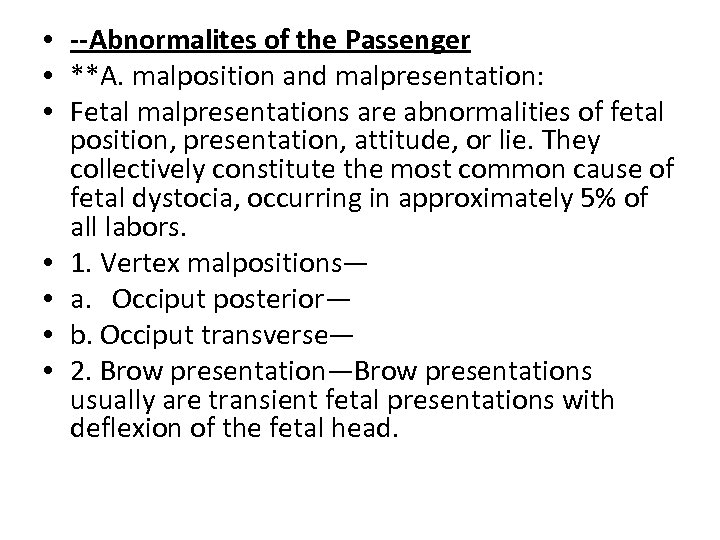 • --Abnormalites of the Passenger
• **A. malposition and malpresentation:
• Fetal malpresentations are abnormalities of fetal position, presentation, attitude, or lie. They collectively constitute the most common cause of fetal dystocia, occurring in approximately 5% of all labors.
• 1. Vertex malpositions—
• a. Occiput posterior—
• b. Occiput transverse—
• 2. Brow presentation—Brow presentations usually are transient fetal presentations with deflexion of the fetal head.